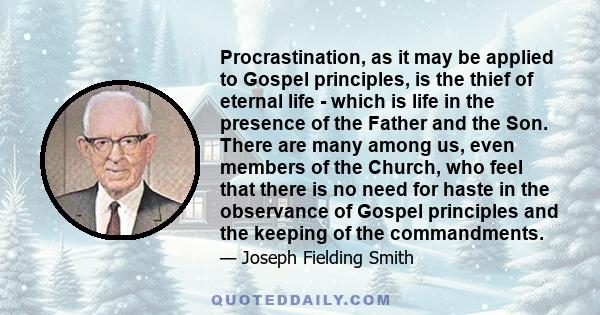 Procrastination, as it may be applied to Gospel principles, is the thief of eternal life - which is life in the presence of the Father and the Son. There are many among us, even members of the Church, who feel that there is no need for haste in the observance of Gospel principles and the keeping of the commandments.

— Joseph Fielding Smith

QUOTEDDAILY.COM